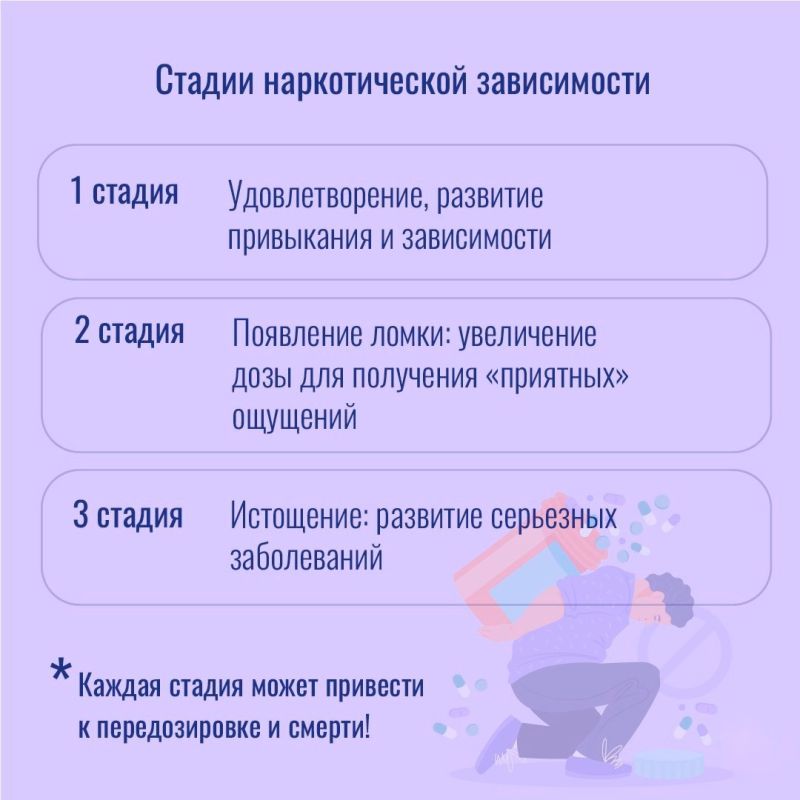 Стадии наркотической зависимости

1 стадия Удовлетворение, развитие привыкания и зависимости

2 стадия Появление ломки: увеличение дозы для получения «приятных» ощущений

3 стадия Истощение: развитие серьезных заболеваний

* Каждая стадия может привести к передозировке и смерти!